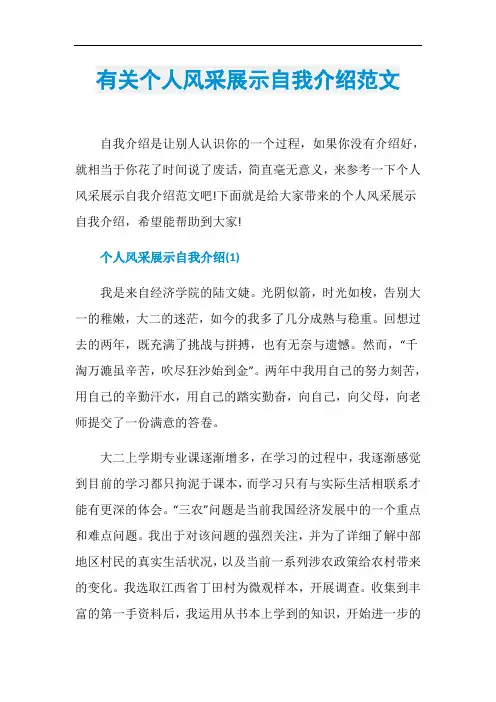 有关个人风采展示自我介绍范文

自我介绍是让别人认识你的一个过程，如果你没有介绍好，就相当于你花了时间说了废话，简直毫无意义，来参考一下个人风采展示自我介绍范文吧!下面就是给大家带来的个人风采展示自我介绍，希望能帮助到大家!

个人风采展示自我介绍(1)

我是来自经济学院的陆文婕。光阴似箭，时光如梭，告别大一的稚嫩，大二的迷茫，如今的我多了几分成熟与稳重。回想过去的两年，既充满了挑战与拼搏，也有无奈与遗憾。然而，“千淘万漉虽辛苦，吹尽狂沙始到金”。两年中我用自己的努力刻苦，用自己的辛勤汗水，用自己的踏实勤奋，向自己，向父母，向老师提交了一份满意的答卷。

大二上学期专业课逐渐增多，在学习的过程中，我逐渐感觉到目前的学习都只拘泥于课本，而学习只有与实际生活相联系才能有更深的体会。“三农”问题是当前我国经济发展中的一个重点和难点问题。我出于对该问题的强烈关注，并为了详细了解中部地区村民的真实生活状况，以及当前一系列涉农政策给农村带来的变化。我选取江西省丁田村为微观样本，开展调查。收集到丰富的第一手资料后，我运用从书本上学到的知识，开始进一步的